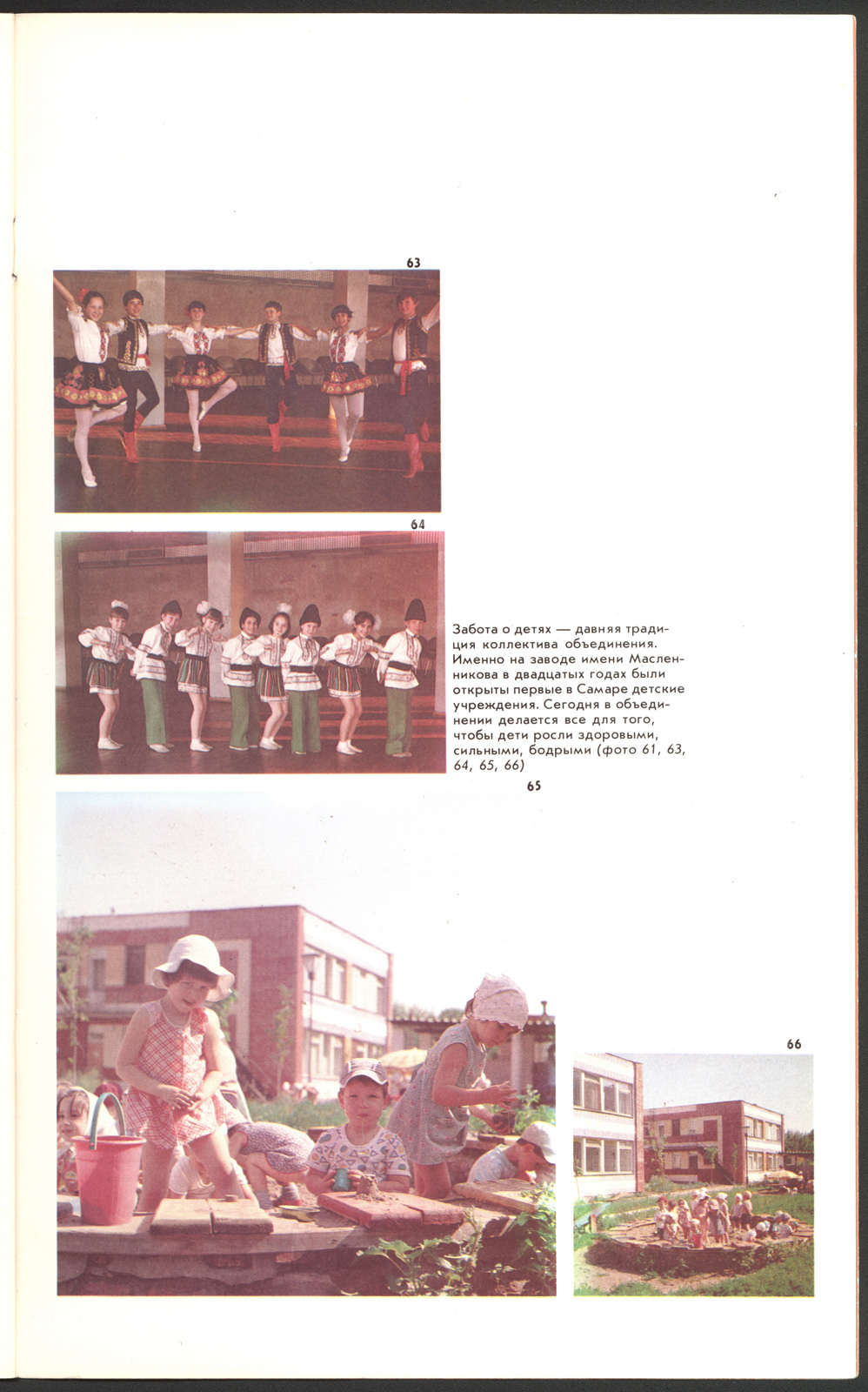 63

64

Забота о детях — давняя традиция коллектива объединения. Именно на заводе имени Масленникова в двадцатых годах были открыты первые в Самаре детские учреждения. Сегодня в объединении делается все для того, чтобы дети росли здоровыми, сильными, бодрыми (фото 61, 63, 64, 65, 66)

65

66